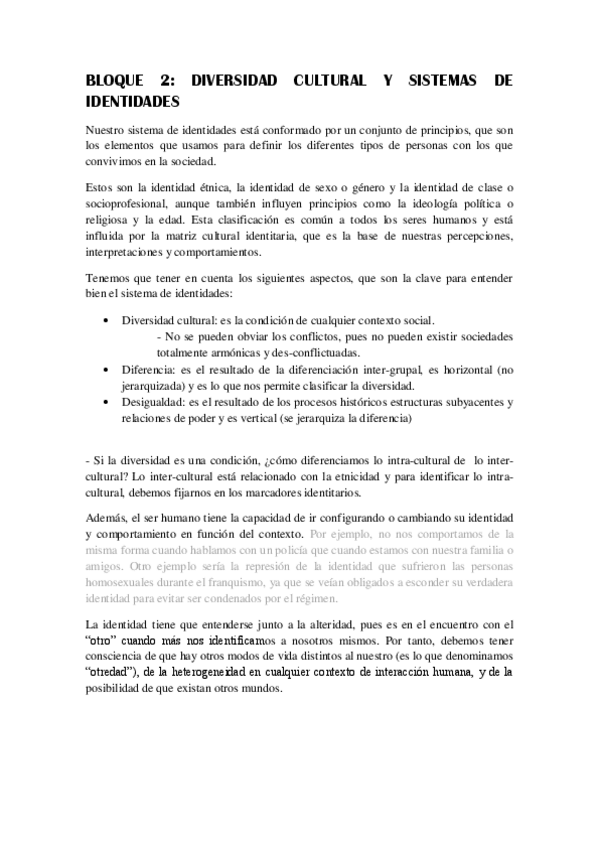 BLOQUE 2: DIVERSIDAD CULTURAL Y SISTEMAS DE IDENTIDADES

Nuestro sistema de identidades está conformado por un conjunto de principios, que son los elementos que usamos para definir los diferentes tipos de personas con los que convivimos en la sociedad.

Estos son la identidad étnica, la identidad de sexo o género y la identidad de clase o socioprofesional, aunque también influyen principios como la ideología política o religiosa y la edad. Esta clasificación es común a todos los seres humanos y está influida por la matriz cultural identitaria, que es la base de nuestras percepciones, interpretaciones y comportamientos.

Tenemos que tener en cuenta los siguientes aspectos, que son la clave para entender bien el sistema de identidades:

• Diversidad cultural: es la condición de cualquier contexto social.
- No se pueden obviar los conflictos, pues no pueden existir sociedades totalmente armónicas y des-conflictuadas.
• Diferencia: es el resultado de la diferenciación inter-grupal, es horizontal (no jerarquizada) y es lo que nos permite clasificar la diversidad.
• Desigualdad: es el resultado de los procesos históricos estructuras subyacentes y relaciones de poder y es vertical (se jerarquiza la diferencia)

- Si la diversidad es una condición, ¿cómo diferenciamos lo intra-cultural de lo inter-cultural? Lo inter-cultural está relacionado con la etnicidad y para identificar lo intra-cultural, debemos fijarnos en los marcadores identitarios.

Además, el ser humano tiene la capacidad de ir configurando o cambiando su identidad y comportamiento en función del contexto. Por ejemplo, no nos comportamos de la misma forma cuando hablamos con un policía que cuando estamos con nuestra familia o amigos. Otro ejemplo sería la represión de la identidad que sufrieron las personas homosexuales durante el franquismo, ya que se veían obligados a esconder su verdadera identidad para evitar ser condenados por el régimen.

La identidad tiene que entenderse junto a la alteridad, pues es en el encuentro con el "otro" cuando más nos identificamos a nosotros mismos. Por tanto, debemos tener consciencia de que hay otros modos de vida distintos al nuestro (es lo que denominamos "otredad"), de la heterogeneidad en cualquier contexto de interacción humana, y de la posibilidad de que existan otros mundos.